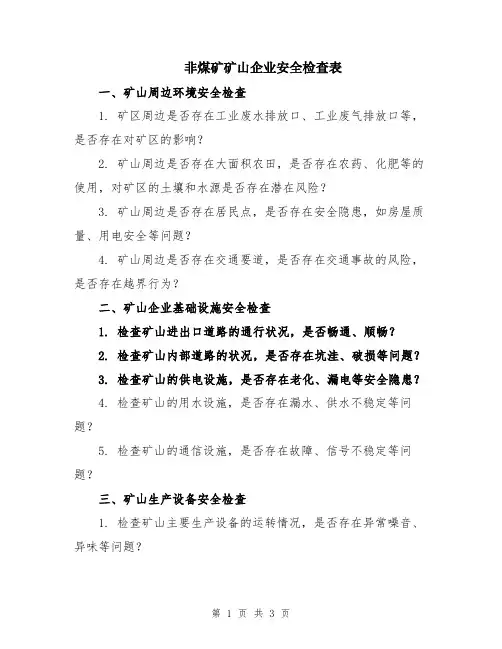 非煤矿矿山企业安全检查表

一、矿山周边环境安全检查

1. 矿区周边是否存在工业废水排放口、工业废气排放口等，是否存在对矿区的影响？

2. 矿山周边是否存在大面积农田，是否存在农药、化肥等的使用，对矿区的土壤和水源是否存在潜在风险？

3. 矿山周边是否存在居民点，是否存在安全隐患，如房屋质量、用电安全等问题？

4. 矿山周边是否存在交通要道，是否存在交通事故的风险，是否存在越界行为？

二、矿山企业基础设施安全检查

1. 检查矿山进出口道路的通行状况，是否畅通、顺畅？

2. 检查矿山内部道路的状况，是否存在坑洼、破损等问题？

3. 检查矿山的供电设施，是否存在老化、漏电等安全隐患？

4. 检查矿山的用水设施，是否存在漏水、供水不稳定等问题？

5. 检查矿山的通信设施，是否存在故障、信号不稳定等问题？

三、矿山生产设备安全检查

1. 检查矿山主要生产设备的运转情况，是否存在异常噪音、异味等问题？

第 1 页 共 3 页